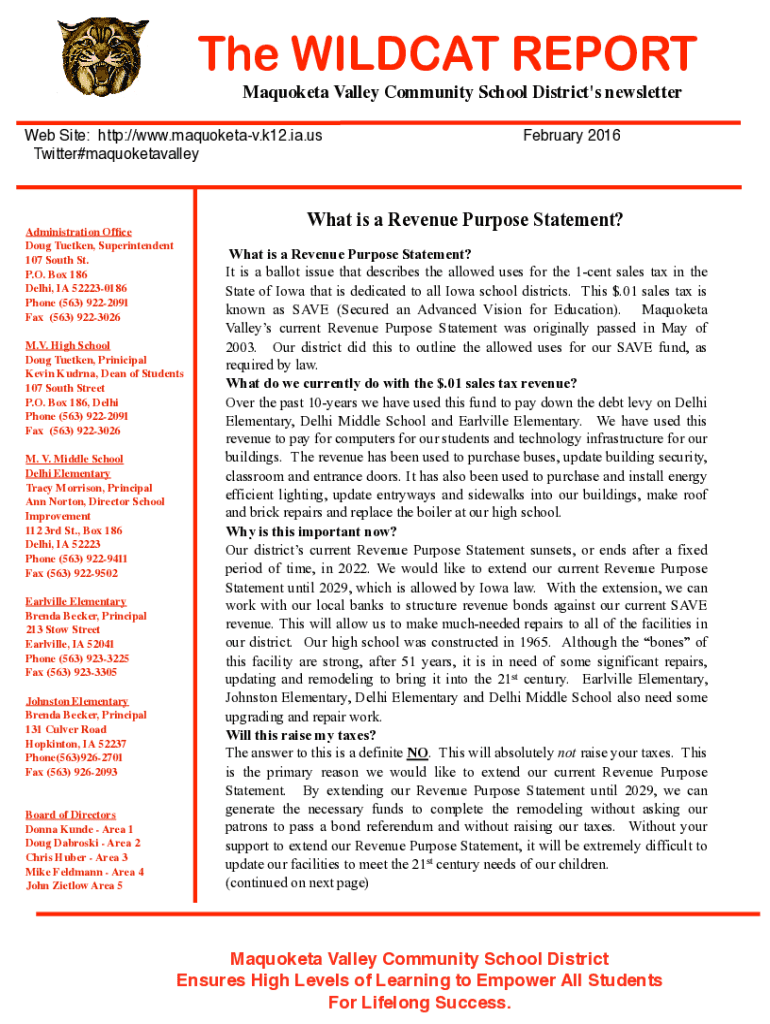 The WILDCAT REPORT

Maquoketa Valley Community School District's newsletter

Web Site: http://www.maquoketa-v.k12.ia.us
Twitter#maquoketavalley

February 2016

Administration Office
Doug Tuetken, Superintendent
107 South St.
P.O. Box 186
Delhi, IA 52223-0186
Phone (563) 922-2091
Fax (563) 922-3026

M.V. High School
Doug Tuetken, Prinicipal
Kevin Kudrna, Dean of Students
107 South Street
P.O. Box 186, Delhi
Phone (563) 922-2091
Fax (563) 922-3026

M. V. Middle School
Delhi Elementary
Tracy Morrison, Principal
Ann Norton, Director School Improvement
112 3rd St., Box 186
Delhi, IA 52223
Phone (563) 922-9411
Fax (563) 922-9502

Earlville Elementary
Brenda Becker, Principal
213 Stow Street
Earlville, IA 52041
Phone (563) 923-3225
Fax (563) 923-3305

Johnston Elementary
Brenda Becker, Principal
131 Culver Road
Hopkinton, IA 52237
Phone(563)926-2701
Fax (563) 926-2093

Board of Directors
Donna Kunde - Area 1
Doug Dabroski - Area 2
Chris Huber - Area 3
Mike Feldmann - Area 4
John Zietlow Area 5

What is a Revenue Purpose Statement?

What is a Revenue Purpose Statement?
It is a ballot issue that describes the allowed uses for the 1-cent sales tax in the State of Iowa that is dedicated to all Iowa school districts. This $.01 sales tax is known as SAVE (Secured an Advanced Vision for Education). Maquoketa Valley's current Revenue Purpose Statement was originally passed in May of 2003. Our district did this to outline the allowed uses for our SAVE fund, as required by law.
What do we currently do with the $.01 sales tax revenue?
Over the past 10-years we have used this fund to pay down the debt levy on Delhi Elementary, Delhi Middle School and Earlville Elementary. We have used this revenue to pay for computers for our students and technology infrastructure for our buildings. The revenue has been used to purchase buses, update building security, classroom and entrance doors. It has also been used to purchase and install energy efficient lighting, update entryways and sidewalks into our buildings, make roof and brick repairs and replace the boiler at our high school.
Why is this important now?
Our district's current Revenue Purpose Statement sunsets, or ends after a fixed period of time, in 2022. We would like to extend our current Revenue Purpose Statement until 2029, which is allowed by Iowa law. With the extension, we can work with our local banks to structure revenue bonds against our current SAVE revenue. This will allow us to make much-needed repairs to all of the facilities in our district. Our high school was constructed in 1965. Although the "bones" of this facility are strong, after 51 years, it is in need of some significant repairs, updating and remodeling to bring it into the 21$^{st}$ century. Earlville Elementary, Johnston Elementary, Delhi Elementary and Delhi Middle School also need some upgrading and repair work.
Will this raise my taxes?
The answer to this is a definite NO. This will absolutely not raise your taxes. This is the primary reason we would like to extend our current Revenue Purpose Statement. By extending our Revenue Purpose Statement until 2029, we can generate the necessary funds to complete the remodeling without asking our patrons to pass a bond referendum and without raising our taxes. Without your support to extend our Revenue Purpose Statement, it will be extremely difficult to update our facilities to meet the 21$^{st}$ century needs of our children.
(continued on next page)

Maquoketa Valley Community School District
Ensures High Levels of Learning to Empower All Students
For Lifelong Success.